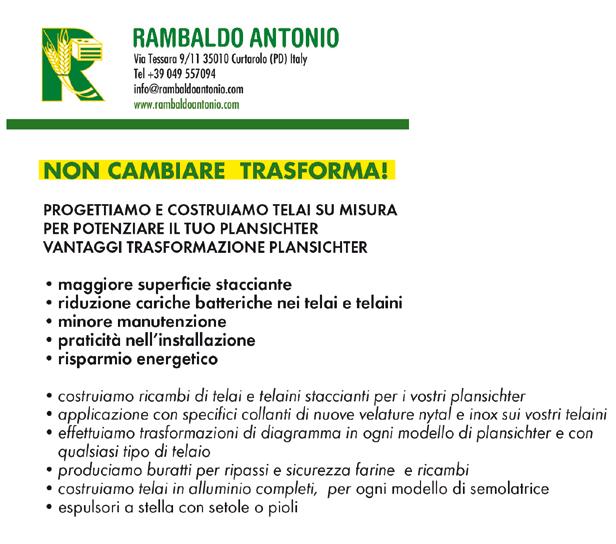 RAMBALDO ANTONIO
Via Tessara 9/11 35010 Curtarolo (PD) Italy
Tel +39 049 557094
info@rambaldoantonio.com
www.rambaldoantonio.com

NON CAMBIARE TRASFORMA!

PROGETTIAMO E COSTRUIAMO TELAI SU MISURA
PER POTENZIARE IL TUO PLANSICHTER
VANTAGGI TRASFORMAZIONE PLANSICHTER

• maggiore superficie stacciante
• riduzione cariche batteriche nei telai e telaini
• minore manutenzione
• praticità nell'installazione
• risparmio energetico

• costruiamo ricambi di telai e telaini staccianti per i vostri plansichter
• applicazione con specifici collanti di nuove velature nytal e inox sui vostri telaini
• effettuiamo trasformazioni di diagramma in ogni modello di plansichter e con qualsiasi tipo di telaio
• produciamo buratti per ripassi e sicurezza farine e ricambi
• costruiamo telai in alluminio completi, per ogni modello di semolatrice
• espulsori a stella con setole o pioli